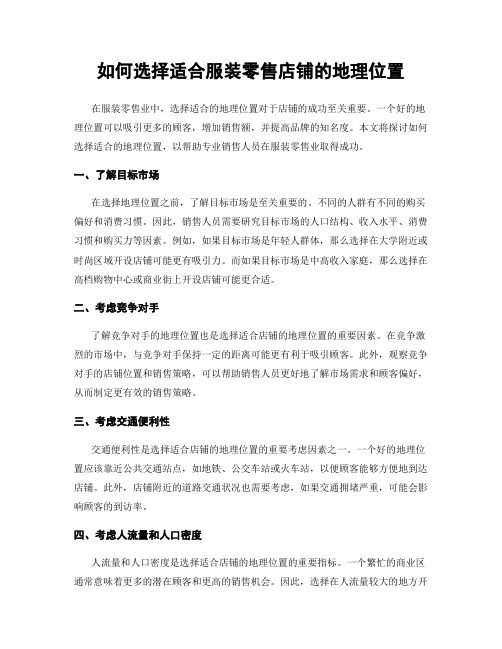 如何选择适合服装零售店铺的地理位置

在服装零售业中，选择适合的地理位置对于店铺的成功至关重要。一个好的地理位置可以吸引更多的顾客，增加销售额，并提高品牌的知名度。本文将探讨如何选择适合的地理位置，以帮助专业销售人员在服装零售业取得成功。

一、了解目标市场

在选择地理位置之前，了解目标市场是至关重要的。不同的人群有不同的购买偏好和消费习惯。因此，销售人员需要研究目标市场的人口结构、收入水平、消费习惯和购买力等因素。例如，如果目标市场是年轻人群体，那么选择在大学附近或时尚区域开设店铺可能更有吸引力。而如果目标市场是中高收入家庭，那么选择在高档购物中心或商业街上开设店铺可能更合适。

二、考虑竞争对手

了解竞争对手的地理位置也是选择适合店铺的地理位置的重要因素。在竞争激烈的市场中，与竞争对手保持一定的距离可能更有利于吸引顾客。此外，观察竞争对手的店铺位置和销售策略，可以帮助销售人员更好地了解市场需求和顾客偏好，从而制定更有效的销售策略。

三、考虑交通便利性

交通便利性是选择适合店铺的地理位置的重要考虑因素之一。一个好的地理位置应该靠近公共交通站点，如地铁、公交车站或火车站，以便顾客能够方便地到达店铺。此外，店铺附近的道路交通状况也需要考虑，如果交通拥堵严重，可能会影响顾客的到访率。

四、考虑人流量和人口密度

人流量和人口密度是选择适合店铺的地理位置的重要指标。一个繁忙的商业区通常意味着更多的潜在顾客和更高的销售机会。因此，选择在人流量较大的地方开